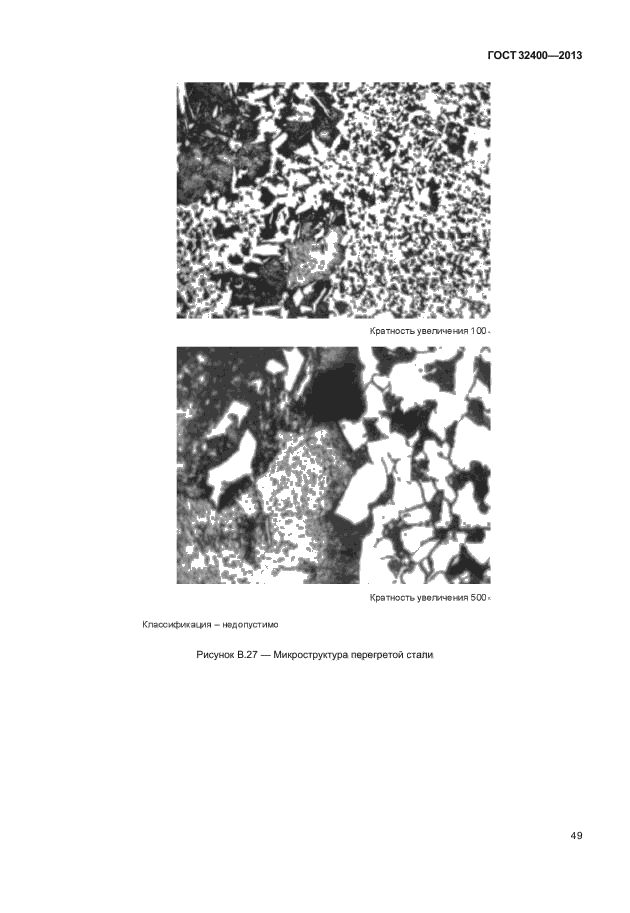 ГОСТ 32400—2013

Кратность увеличения 100×

Кратность увеличения 500×

Классификация – недопустимо

Рисунок В.27 — Микроструктура перегретой стали

49